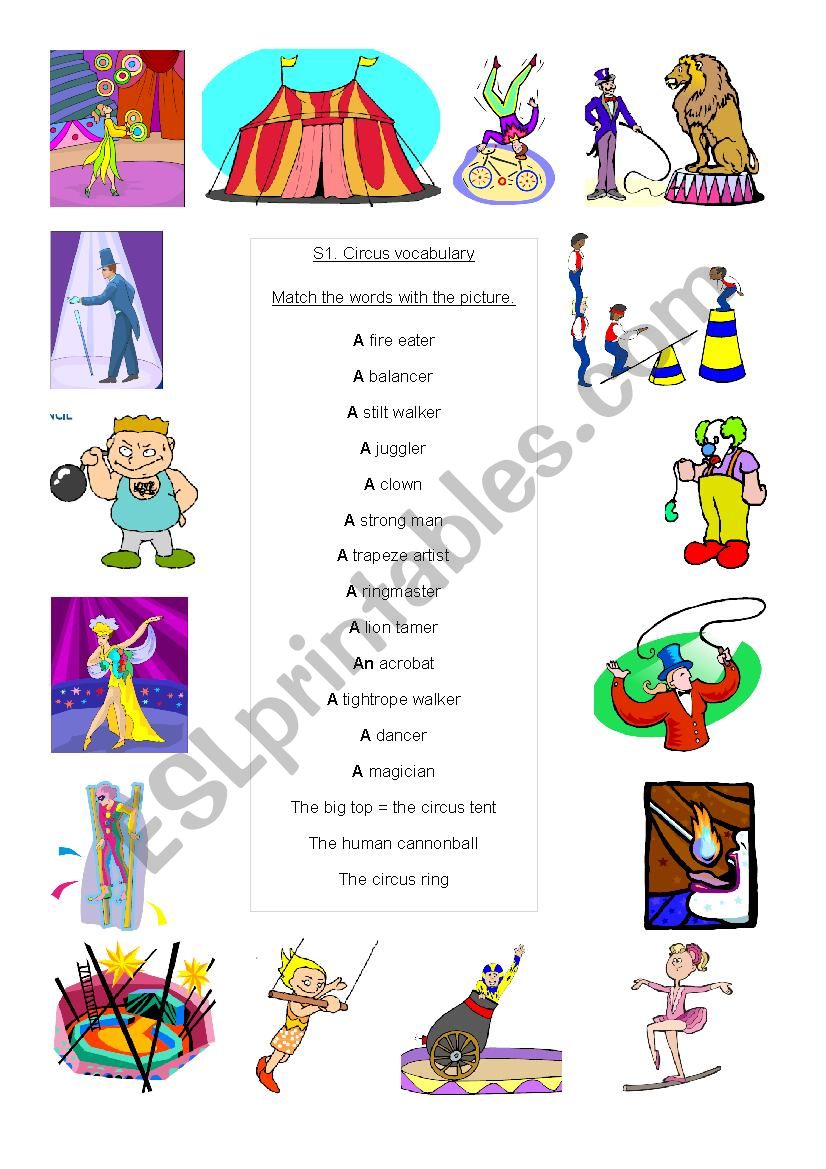 S1. Circus vocabulary

Match the words with the picture.

A fire eater

A balancer

A stilt walker

A juggler

A clown

A strong man

A trapeze artist

A ringmaster

A lion tamer

An acrobat

A tightrope walker

A dancer

A magician

The big top = the circus tent

The human cannonball

The circus ring

ESLprintables.com